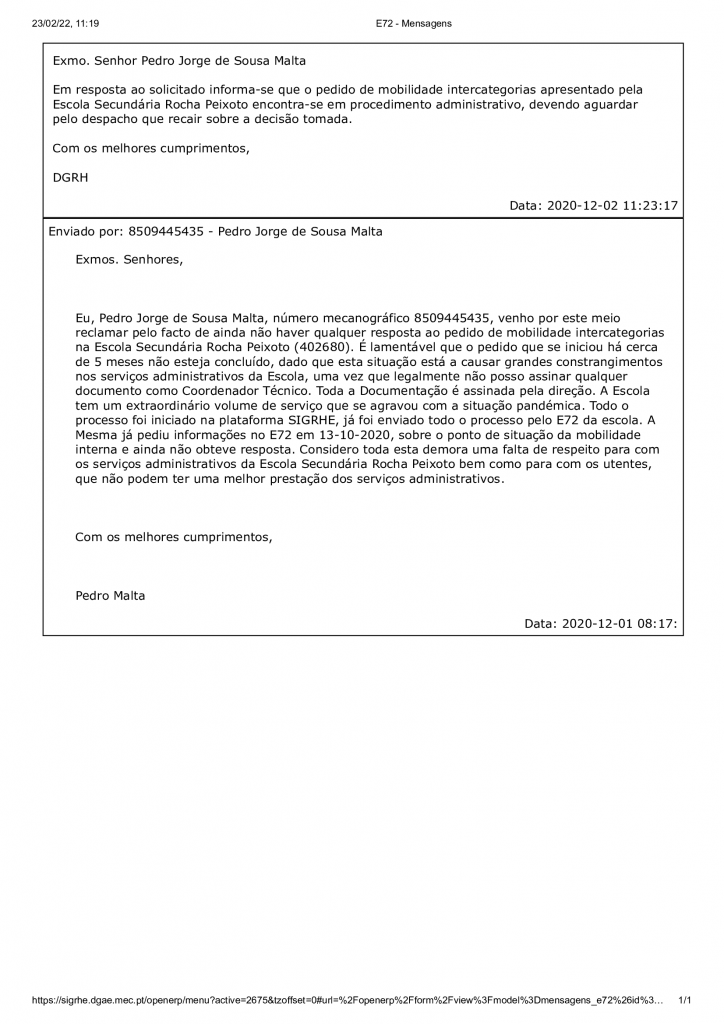 23/02/22, 11:19 E72 - Mensagens

Exmo. Senhor Pedro Jorge de Sousa Malta

Em resposta ao solicitado informa-se que o pedido de mobilidade intercategorias apresentado pela Escola Secundária Rocha Peixoto encontra-se em procedimento administrativo, devendo aguardar pelo despacho que recair sobre a decisão tomada.

Com os melhores cumprimentos,

DGRH

Data: 2020-12-02 11:23:17

Enviado por: 8509445435 - Pedro Jorge de Sousa Malta

Exmos. Senhores,

Eu, Pedro Jorge de Sousa Malta, número mecanográfico 8509445435, venho por este meio reclamar pelo facto de ainda não haver qualquer resposta ao pedido de mobilidade intercategorias na Escola Secundária Rocha Peixoto (402680). É lamentável que o pedido que se iniciou há cerca de 5 meses não esteja concluído, dado que esta situação está a causar grandes constrangimentos nos serviços administrativos da Escola, uma vez que legalmente não posso assinar qualquer documento como Coordenador Técnico. Toda a Documentação é assinada pela direção. A Escola tem um extraordinário volume de serviço que se agravou com a situação pandémica. Todo o processo foi iniciado na plataforma SIGRHE, já foi enviado todo o processo pelo E72 da escola. A Mesma já pediu informações no E72 em 13-10-2020, sobre o ponto de situação da mobilidade interna e ainda não obteve resposta. Considero toda esta demora uma falta de respeito para com os serviços administrativos da Escola Secundária Rocha Peixoto bem como para com os utentes, que não podem ter uma melhor prestação dos serviços administrativos.

Com os melhores cumprimentos,

Pedro Malta

Data: 2020-12-01 08:17:

https://sigrhe.dgae.mec.pt/openerp/menu?active=2675&tzoffset=0#url=%2Fopenerp%2Fform%2Fview%3Fmodel%3Dmensagens_e72%26id%3... 1/1